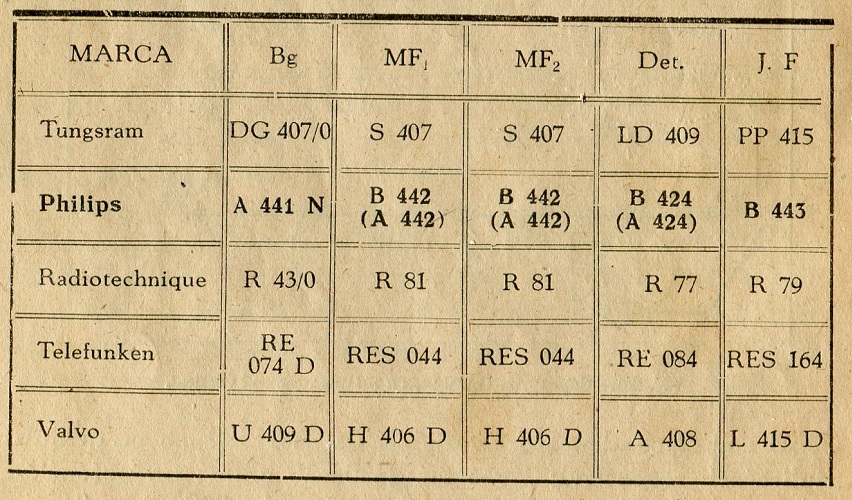 | MARCA | Bg | $MF_1$ | $MF_2$ | Det. | J. F |
|---|---|---|---|---|---|
| Tungsram | DG 407/0 | S 407 | S 407 | LD 409 | PP 415 |
| Philips | A 441 N | B 442 (A 442) | B 442 (A 442) | B 424 (A 424) | B 443 |
| Radiotechnique | R 43/0 | R 81 | R 81 | R 77 | R 79 |
| Telefunken | RE 074 D | RES 044 | RES 044 | RE 084 | RES 164 |
| Valvo | U 409 D | H 406 D | H 406 D | A 408 | L 415 D |